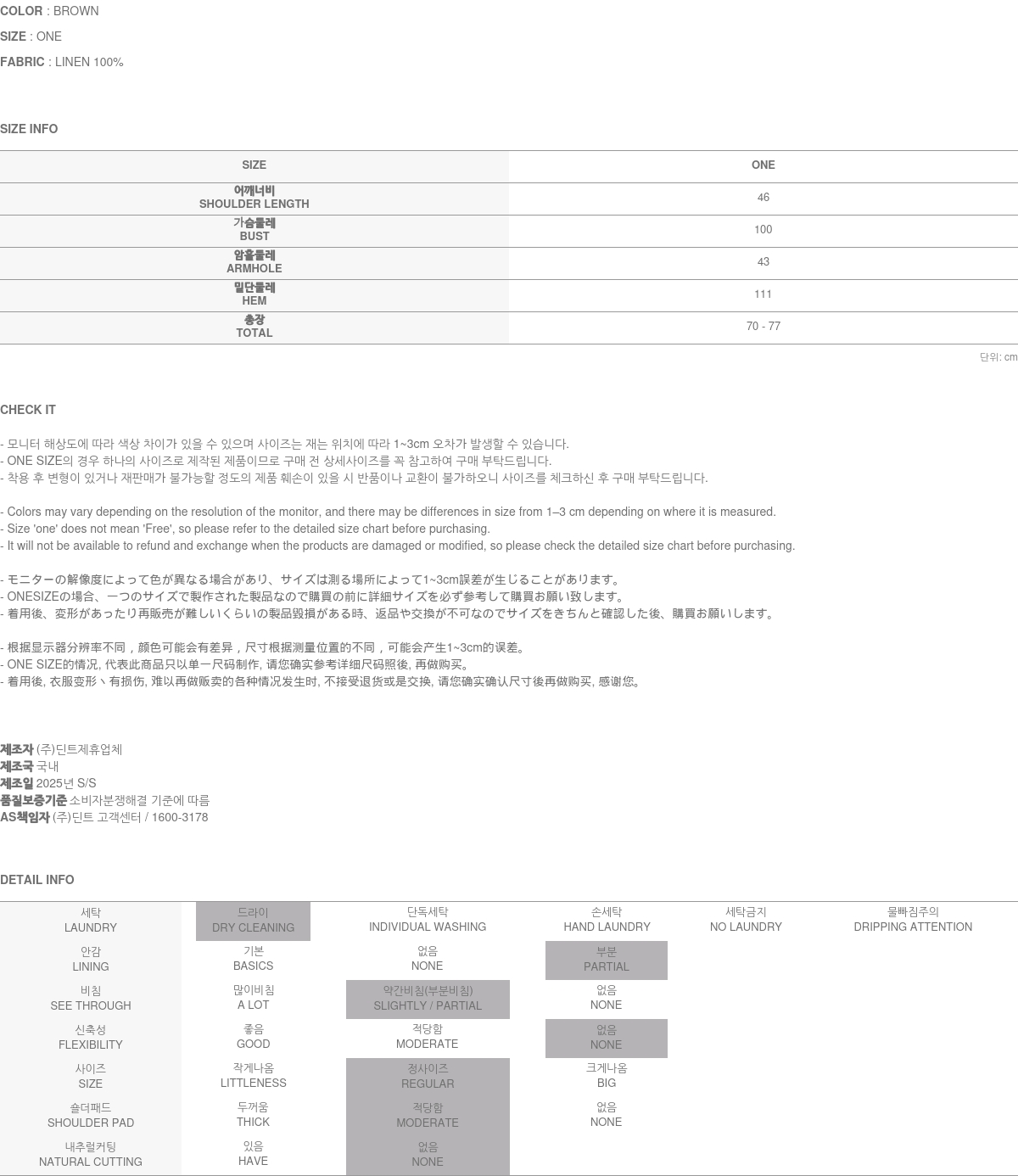 COLOR : BROWN
SIZE : ONE
FABRIC : LINEN 100%

SIZE INFO

| SIZE | ONE |
|---|---|
| 어깨너비 SHOULDER LENGTH | 46 |
| 가슴둘레 BUST | 100 |
| 암홀둘레 ARMHOLE | 43 |
| 밑단둘레 HEM | 111 |
| 총장 TOTAL | 70 - 77 |

단위: cm

CHECK IT

- 모니터 해상도에 따라 색상 차이가 있을 수 있으며 사이즈는 재는 위치에 따라 1~3cm 오차가 발생할 수 있습니다.
- ONE SIZE의 경우 하나의 사이즈로 제작된 제품이므로 구매 전 상세사이즈를 꼭 참고하여 구매 부탁드립니다.
- 착용 후 변형이 있거나 재판매가 불가능할 정도의 제품 훼손이 있을 시 반품이나 교환이 불가하오니 사이즈를 체크하신 후 구매 부탁드립니다.

- Colors may vary depending on the resolution of the monitor, and there may be differences in size from 1–3 cm depending on where it is measured.
- Size 'one' does not mean 'Free', so please refer to the detailed size chart before purchasing.
- It will not be available to refund and exchange when the products are damaged or modified, so please check the detailed size chart before purchasing.

- モニターの解像度によって色が異なる場合があり、サイズは測る場所によって1~3cm誤差が生じることがあります。
- ONESIZEの場合、一つのサイズで製作された製品なので購買の前に詳細サイズを必ず参考して購買お願い致します。
- 着用後、変形があったり再販売が難しいくらいの製品毀損がある時、返品や交換が不可なのでサイズをきちんと確認した後、購買お願いします。

- 根据显示器分辨率不同，颜色可能会有差异，尺寸根据测量位置的不同，可能会产生1~3cm的误差。
- ONE SIZE的情况, 代表此商品只以单一尺码制作, 请您确实参考详细尺码照後, 再做购买。
- 着用後, 衣服变形丶有损伤, 难以再做贩卖的各种情况发生时, 不接受退货或是交换, 请您确实确认尺寸後再做购买, 感谢您。

제조자 (주)딘트제휴업체
제조국 국내
제조일 2025년 S/S
품질보증기준 소비자분쟁해결 기준에 따름
AS책임자 (주)딘트 고객센터 / 1600-3178

DETAIL INFO

| 세탁 LAUNDRY | 드라이 DRY CLEANING | 단독세탁 INDIVIDUAL WASHING | 손세탁 HAND LAUNDRY | 세탁금지 NO LAUNDRY | 물빠짐주의 DRIPPING ATTENTION |
|---|---|---|---|---|---|
| 안감 LINING | 기본 BASICS | 없음 NONE | 부분 PARTIAL | | |
| 비침 SEE THROUGH | 많이비침 A LOT | 약간비침(부분비침) SLIGHTLY / PARTIAL | 없음 NONE | | |
| 신축성 FLEXIBILITY | 좋음 GOOD | 적당함 MODERATE | 없음 NONE | | |
| 사이즈 SIZE | 작게나옴 LITTLENESS | 정사이즈 REGULAR | 크게나옴 BIG | | |
| 숄더패드 SHOULDER PAD | 두꺼움 THICK | 적당함 MODERATE | 없음 NONE | | |
| 내추럴커팅 NATURAL CUTTING | 있음 HAVE | 없음 NONE | | | |